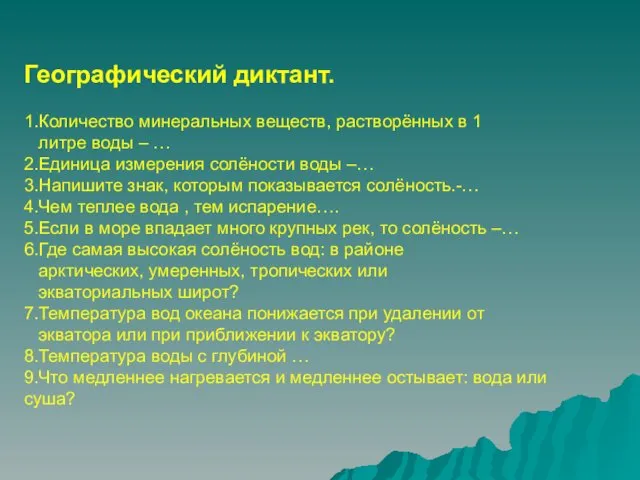 Географический диктант.

1.Количество минеральных веществ, растворённых в 1 литре воды – …
2.Единица измерения солёности воды –…
3.Напишите знак, которым показывается солёность.-…
4.Чем теплее вода , тем испарение….
5.Если в море впадает много крупных рек, то солёность –…
6.Где самая высокая солёность вод: в районе арктических, умеренных, тропических или экваториальных широт?
7.Температура вод океана понижается при удалении от экватора или при приближении к экватору?
8.Температура воды с глубиной …
9.Что медленнее нагревается и медленнее остывает: вода или суша?